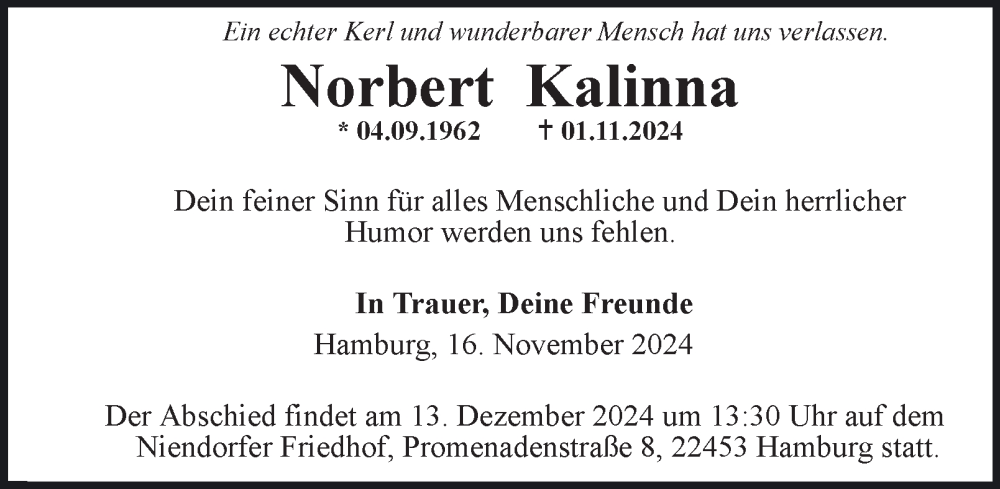 Ein echter Kerl und wunderbarer Mensch hat uns verlassen.

Norbert Kalinna

* 04.09.1962 † 01.11.2024

Dein feiner Sinn für alles Menschliche und Dein herrlicher Humor werden uns fehlen.

In Trauer, Deine Freunde

Hamburg, 16. November 2024

Der Abschied findet am 13. Dezember 2024 um 13:30 Uhr auf dem Niendorfer Friedhof, Promenadenstraße 8, 22453 Hamburg statt.